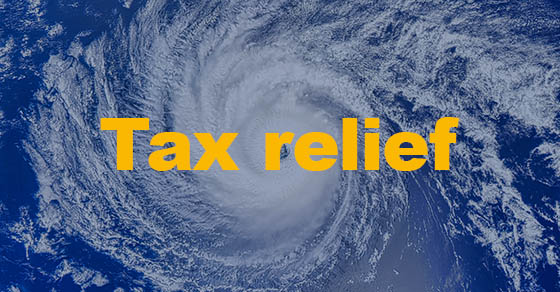 Tax relief